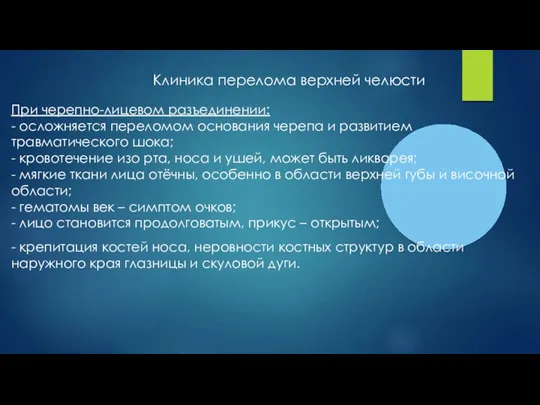 Клиника перелома верхней челюсти

При черепно-лицевом разъединении:
- осложняется переломом основания черепа и развитием травматического шока;
- кровотечение изо рта, носа и ушей, может быть ликворея;
- мягкие ткани лица отёчны, особенно в области верхней губы и височной области;
- гематомы век – симптом очков;
- лицо становится продолговатым, прикус – открытым;

- крепитация костей носа, неровности костных структур в области наружного края глазницы и скуловой дуги.